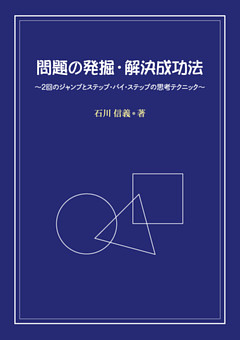 問題の発掘・解決成功法

～2回のジャンプとステップ・バイ・ステップの思考テクニック～

石川 信義・著